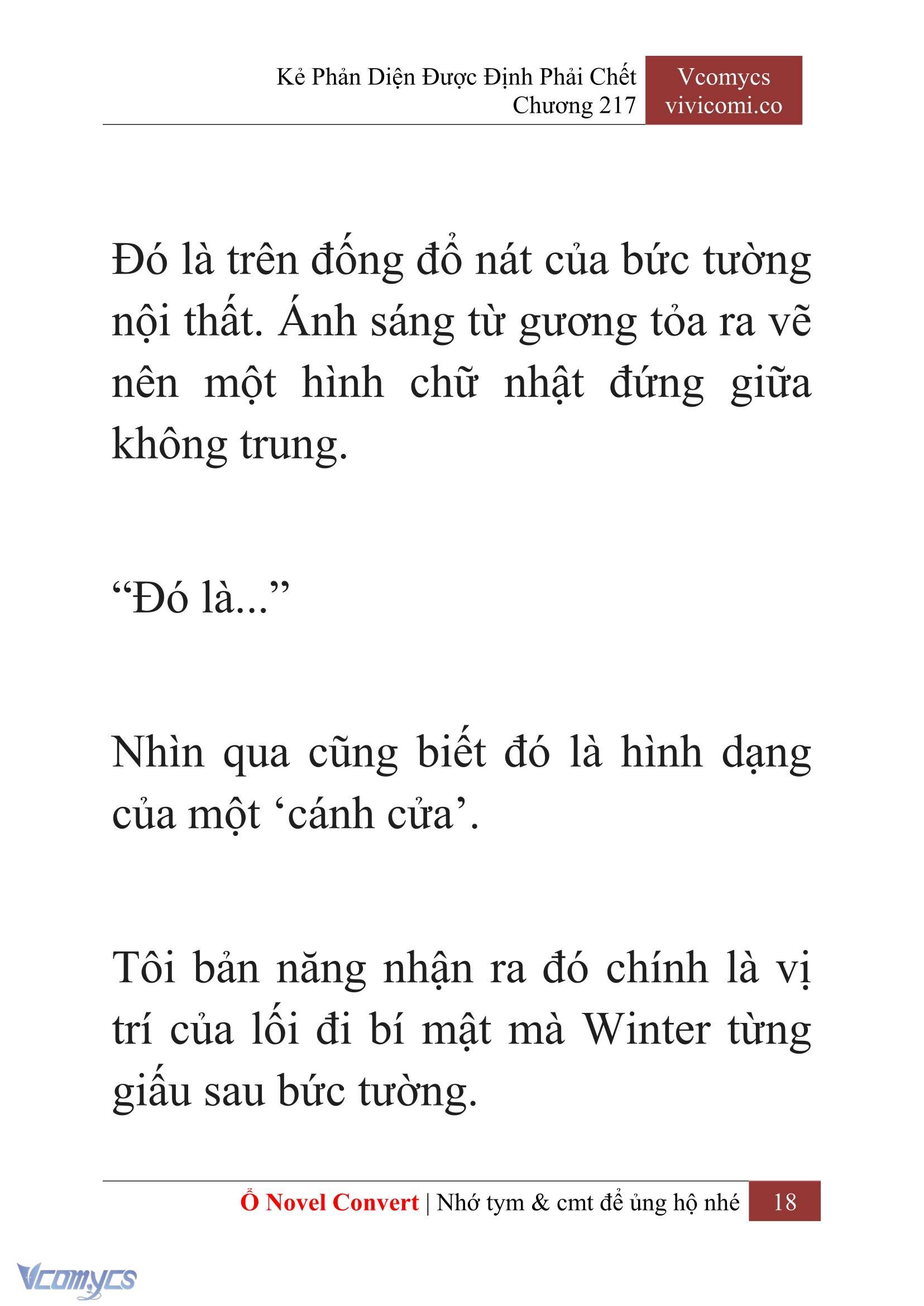 Kẻ Phản Diện Được Định Phải Chết
Chương 217

Vcomycs
vivicomi.co

Đó là trên đống đổ nát của bức tường nội thất. Ánh sáng từ gương tỏa ra vẽ nên một hình chữ nhật đứng giữa không trung.

“Đó là...”

Nhìn qua cũng biết đó là hình dạng của một ‘cánh cửa’.

Tôi bản năng nhận ra đó chính là vị trí của lối đi bí mật mà Winter từng giấu sau bức tường.

Ổ Novel Convert | Nhớ tym & cmt để ủng hộ nhé 18

Vcomycs